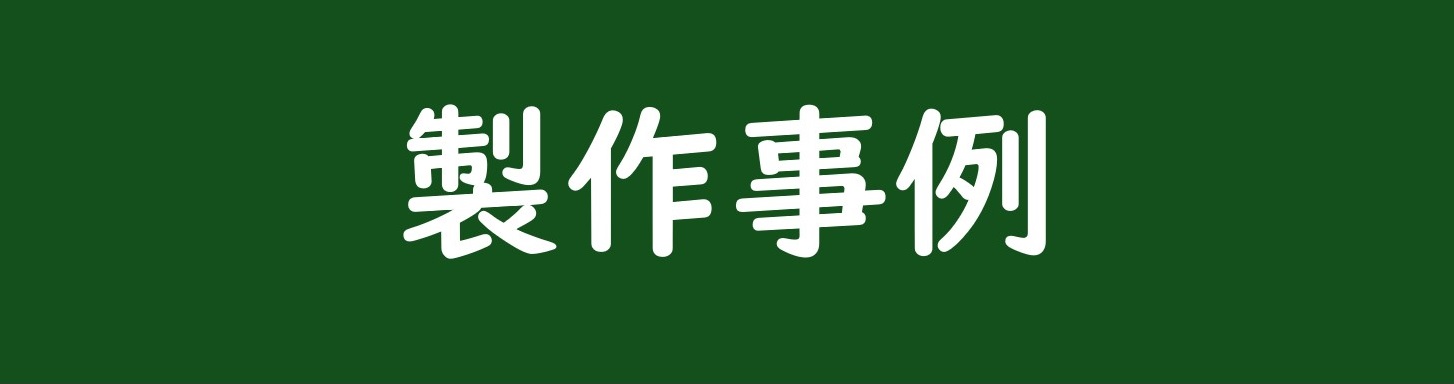 製作事例